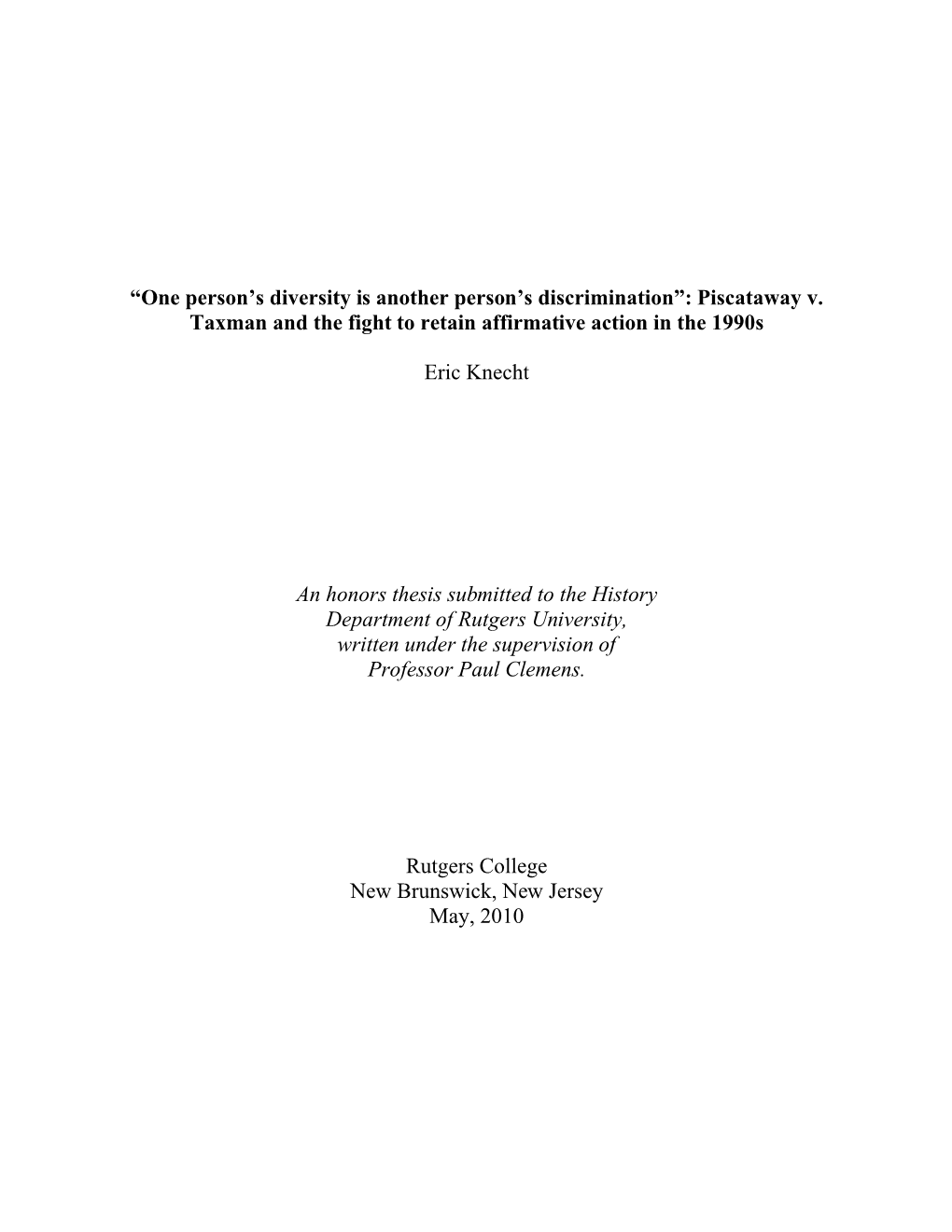 “One person’s diversity is another person’s discrimination”: Piscataway v. Taxman and the fight to retain affirmative action in the 1990s

Eric Knecht

An honors thesis submitted to the History Department of Rutgers University, written under the supervision of Professor Paul Clemens.

Rutgers College
New Brunswick, New Jersey
May, 2010